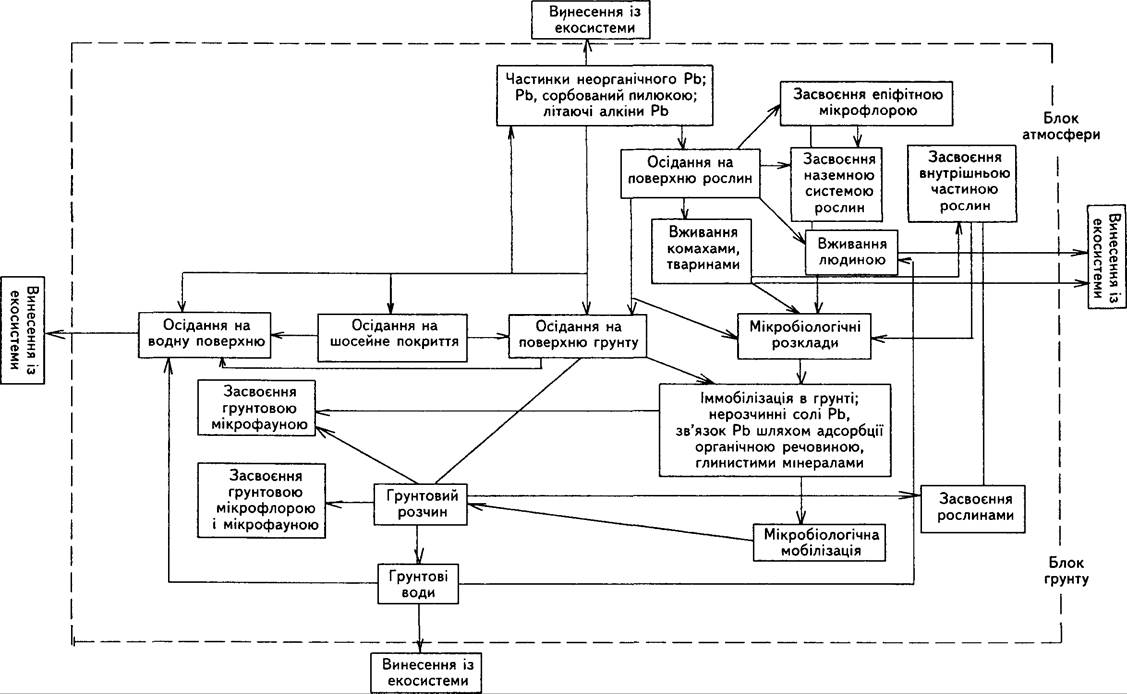 Винесення із екосистеми

Частинки неорганічного Pb; Pb, сорбований пилюкою; літаючі алкіни Pb

Засвоєння епіфітною мікрофлорою

Блок атмосфери

Осідання на поверхню рослин

Засвоєння наземною системою рослин

Засвоєння внутрішньою частиною рослин

Вживання комахами, тваринами

Вживання людиною

Винесення із екосистеми

Винесення із екосистеми

Осідання на водну поверхню

Осідання на шосейне покриття

Осідання на поверхню грунту

Мікробіологічні розклади

Засвоєння грунтовою мікрофауною

Іммобілізація в грунті; нерозчинні солі Pb, зв'язок Pb шляхом адсорбції органічною речовиною, глинистими мінералами

Засвоєння грунтовою мікрофлорою і мікрофауною

Грунтовий розчин

Засвоєння рослинами

Мікробіологічна мобілізація

Блок грунту

Грунтові води

Винесення із екосистеми